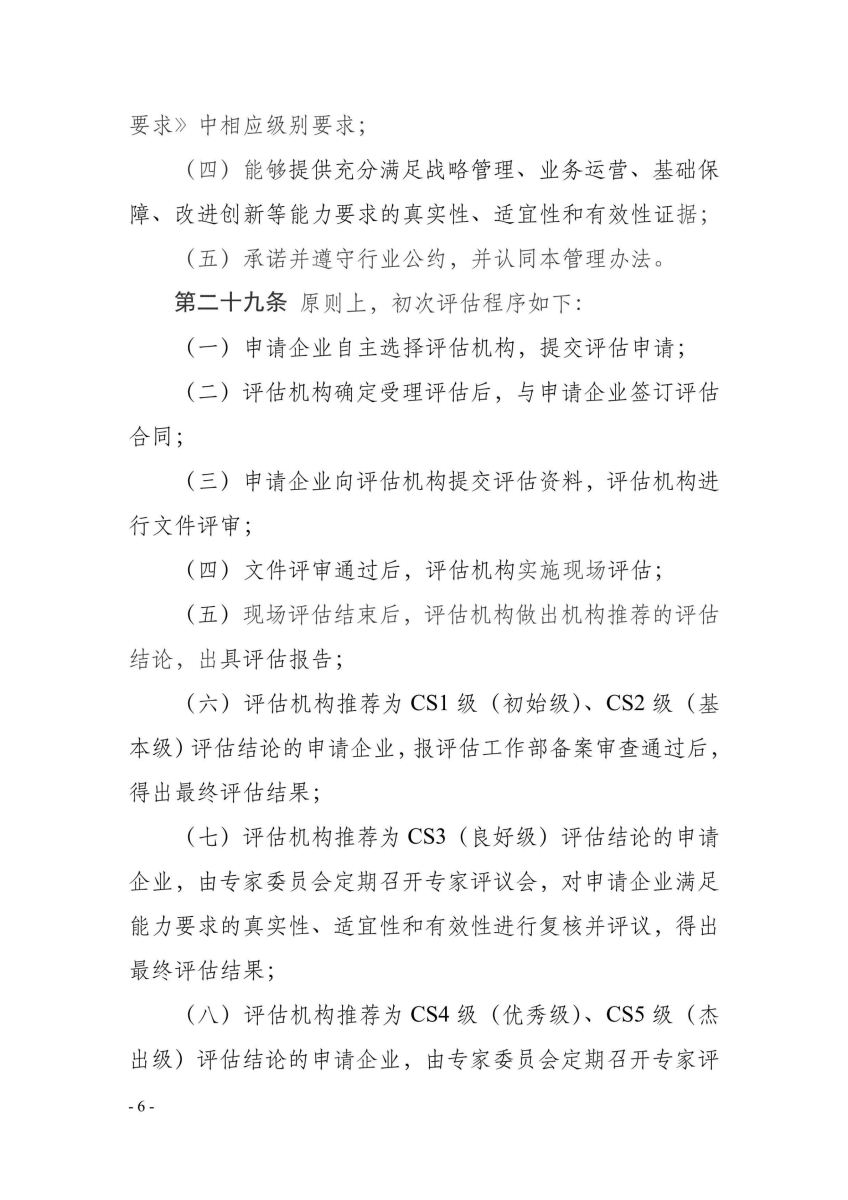 要求》中相应级别要求；

（四）能够提供充分满足战略管理、业务运营、基础保障、改进创新等能力要求的真实性、适宜性和有效性证据；

（五）承诺并遵守行业公约，并认同本管理办法。

第二十九条 原则上，初次评估程序如下：

（一）申请企业自主选择评估机构，提交评估申请；

（二）评估机构确定受理评估后，与申请企业签订评估合同；

（三）申请企业向评估机构提交评估资料，评估机构进行文件评审；

（四）文件评审通过后，评估机构实施现场评估；

（五）现场评估结束后，评估机构做出机构推荐的评估结论，出具评估报告；

（六）评估机构推荐为 CS1 级（初始级）、CS2 级（基本级）评估结论的申请企业，报评估工作部备案审查通过后，得出最终评估结果；

（七）评估机构推荐为 CS3（良好级）评估结论的申请企业，由专家委员会定期召开专家评议会，对申请企业满足能力要求的真实性、适宜性和有效性进行复核并评议，得出最终评估结果；

（八）评估机构推荐为 CS4 级（优秀级）、CS5 级（杰出级）评估结论的申请企业，由专家委员会定期召开专家评

- 6 -